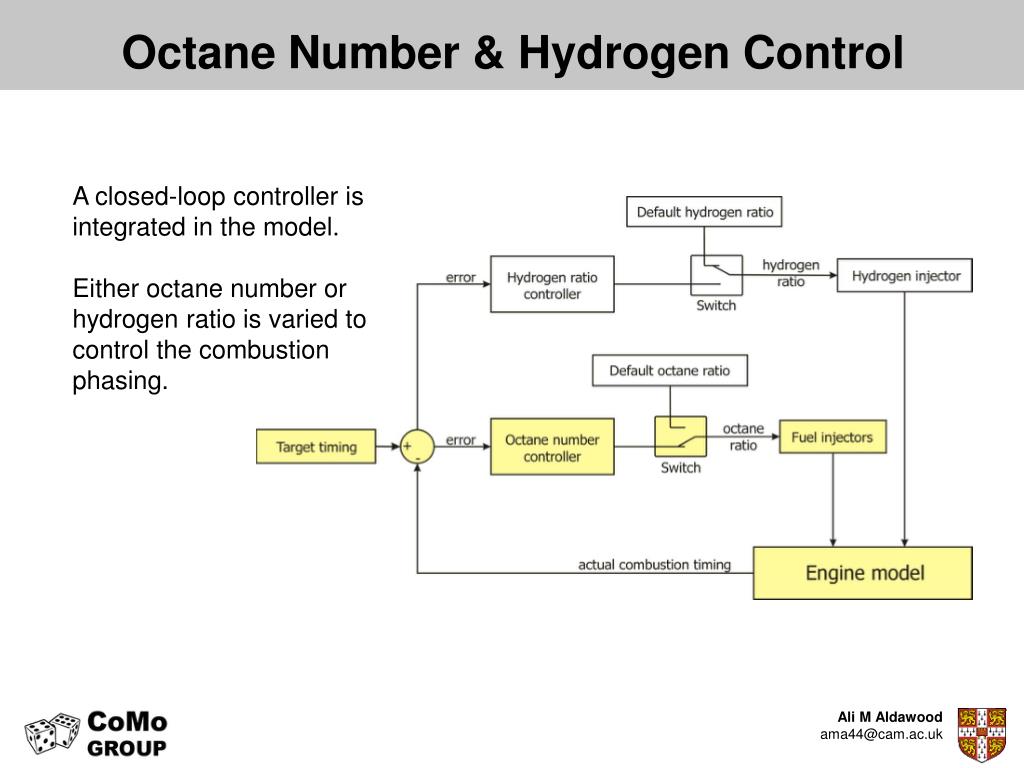 Octane Number & Hydrogen Control

A closed-loop controller is integrated in the model.

Either octane number or hydrogen ratio is varied to control the combustion phasing.

Default hydrogen ratio

error

Hydrogen ratio controller

Switch

hydrogen ratio

Hydrogen injector

Default octane ratio

Target timing

+

-

error

Octane number controller

Switch

octane ratio

Fuel injectors

actual combustion timing

Engine model

CoMo GROUP

Ali M Aldawood
ama44@cam.ac.uk